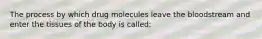 The process by which drug molecules leave the bloodstream and enter the tissues of the body is called: